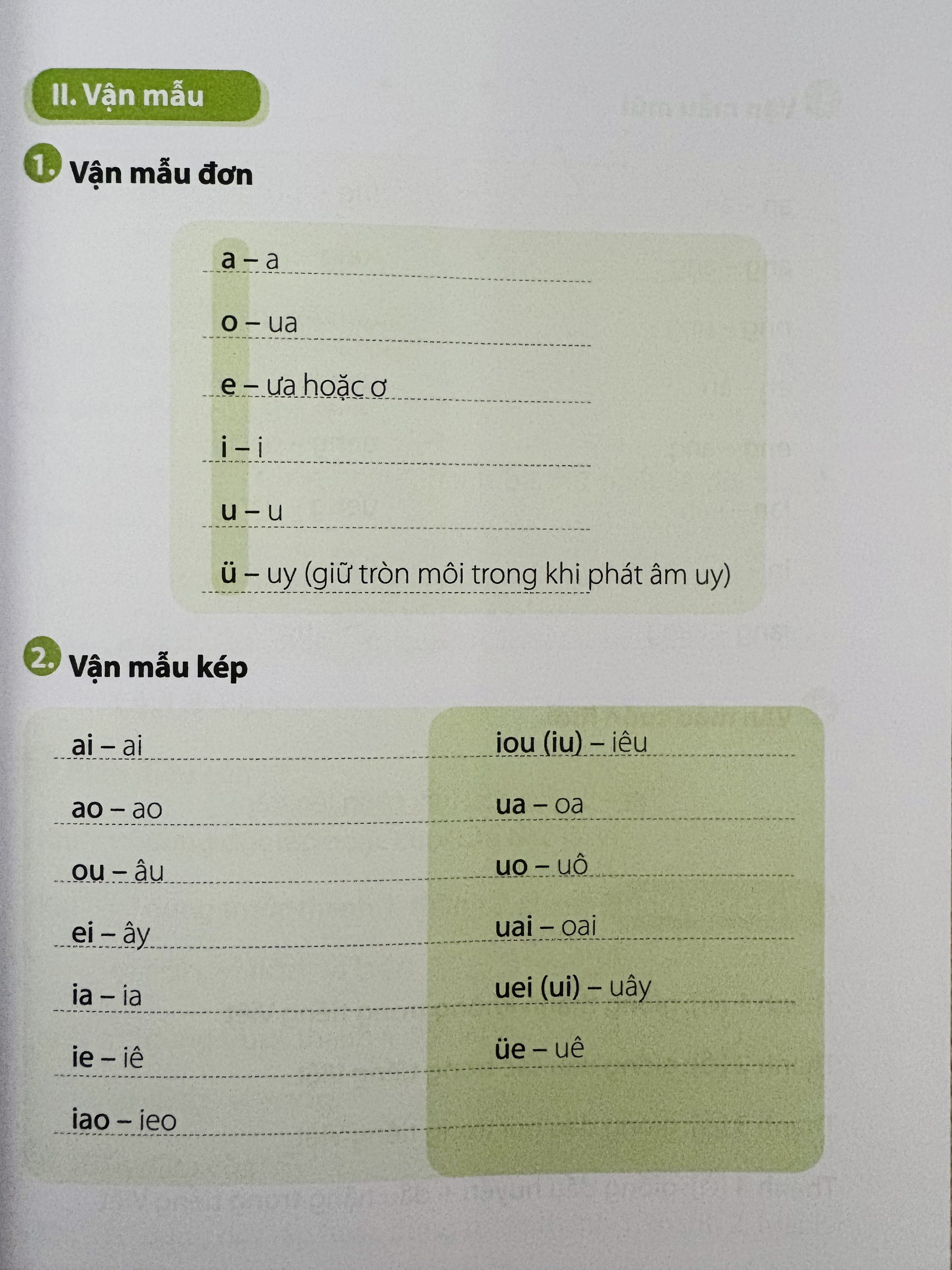 II. Vận mẫu

1. Vận mẫu đơn

a – a

o – ua

e – ưa hoặc ơ

i – i

u – u

ü – uy (giữ tròn môi trong khi phát âm uy)

2. Vận mẫu kép

ai – ai

ao – ao

ou – âu

ei – ây

ia – ia

ie – iê

iao – ieo

iou (iu) – iêu

ua – oa

uo – uô

uai – oai

uei (ui) – uây

üe – uê